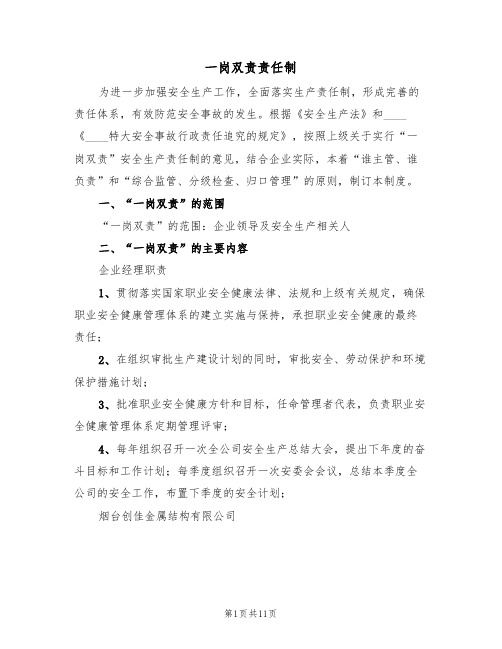 一岗双责责任制

为进一步加强安全生产工作，全面落实生产责任制，形成完善的责任体系，有效防范安全事故的发生。根据《安全生产法》和____《____特大安全事故行政责任追究的规定》，按照上级关于实行“一岗双责”安全生产责任制的意见，结合企业实际，本着“谁主管、谁负责”和“综合监管、分级检查、归口管理”的原则，制订本制度。

一、“一岗双责”的范围

“一岗双责”的范围：企业领导及安全生产相关人

二、“一岗双责”的主要内容

企业经理职责

1、贯彻落实国家职业安全健康法律、法规和上级有关规定，确保职业安全健康管理体系的建立实施与保持，承担职业安全健康的最终责任；

2、在组织审批生产建设计划的同时，审批安全、劳动保护和环境保护措施计划；

3、批准职业安全健康方针和目标，任命管理者代表，负责职业安全健康管理体系定期管理评审；

4、每年组织召开一次全公司安全生产总结大会，提出下年度的奋斗目标和工作计划；每季度组织召开一次安委会会议，总结本季度全公司的安全工作，布置下季度的安全计划；

烟台创佳金属结构有限公司

第1页共11页